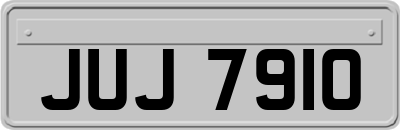 JUJ 7910